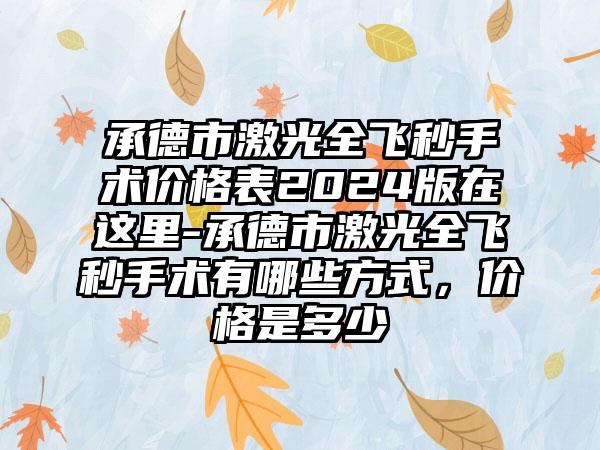 承德市激光全飞秒手术价格表2024版在这里-承德市激光全飞秒手术有哪些方式，价格是多少